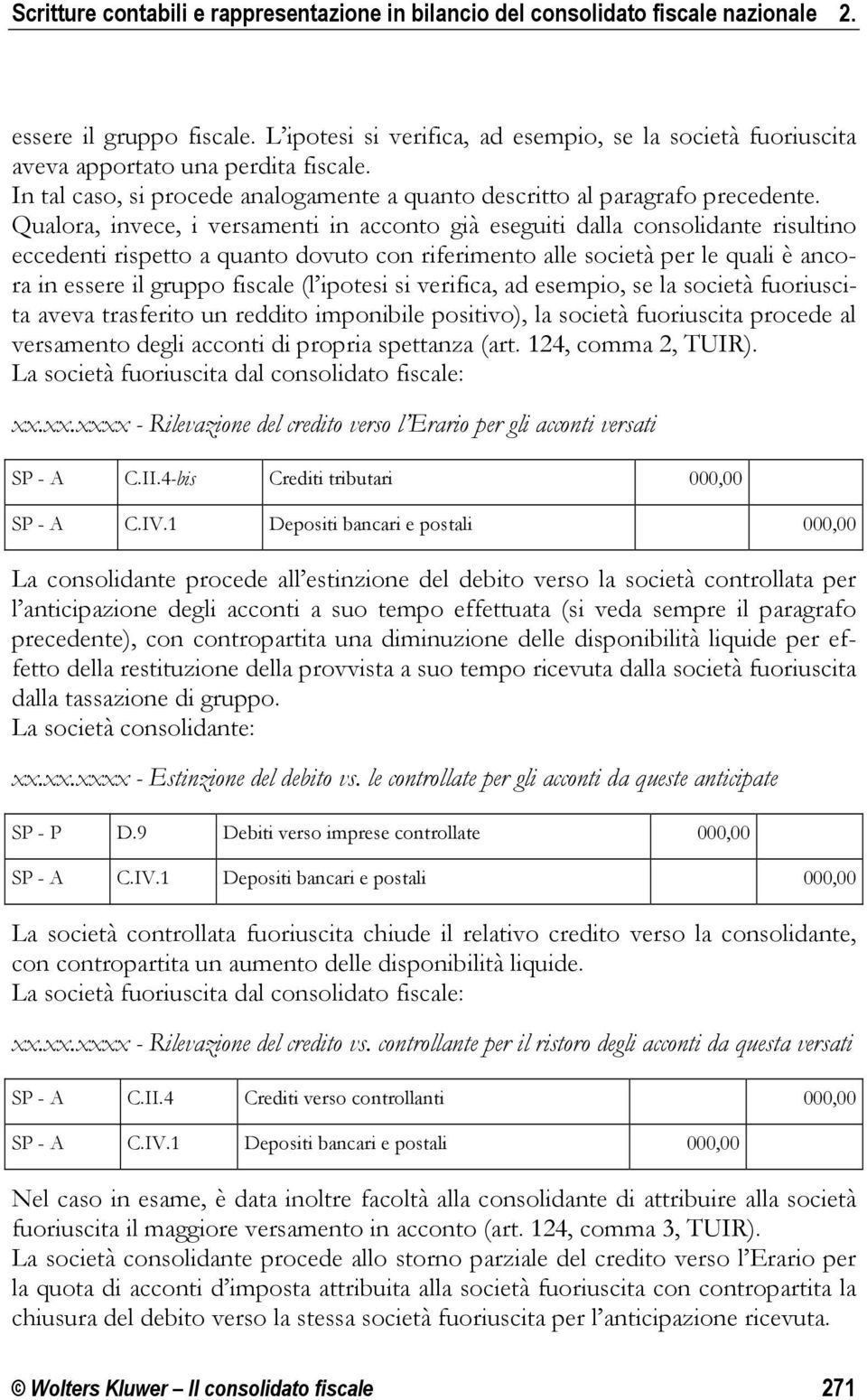 Scritture contabili e rappresentazione in bilancio del consolidato fiscale nazionale 2.

essere il gruppo fiscale. L'ipotesi si verifica, ad esempio, se la società fuoriuscita aveva apportato una perdita fiscale.
In tal caso, si procede analogamente a quanto descritto al paragrafo precedente.
Qualora, invece, i versamenti in acconto già eseguiti dalla consolidante risultino eccedenti rispetto a quanto dovuto con riferimento alle società per le quali è ancora in essere il gruppo fiscale (l'ipotesi si verifica, ad esempio, se la società fuoriuscita aveva trasferito un reddito imponibile positivo), la società fuoriuscita procede al versamento degli acconti di propria spettanza (art. 124, comma 2, TUIR).
La società fuoriuscita dal consolidato fiscale:

xx.xx.xxxx - Rilevazione del credito verso l'Erario per gli acconti versati

| SP - A | C.II.4-bis | Crediti tributari | 000,00 | |
|---|---|---|---|---|
| SP - A | C.IV.1 | Depositi bancari e postali | | 000,00 |

La consolidante procede all'estinzione del debito verso la società controllata per l'anticipazione degli acconti a suo tempo effettuata (si veda sempre il paragrafo precedente), con contropartita una diminuzione delle disponibilità liquide per effetto della restituzione della provvista a suo tempo ricevuta dalla società fuoriuscita dalla tassazione di gruppo.
La società consolidante:

xx.xx.xxxx - Estinzione del debito vs. le controllate per gli acconti da queste anticipate

| SP - P | D.9 | Debiti verso imprese controllate | 000,00 | |
|---|---|---|---|---|
| SP - A | C.IV.1 | Depositi bancari e postali | | 000,00 |

La società controllata fuoriuscita chiude il relativo credito verso la consolidante, con contropartita un aumento delle disponibilità liquide.
La società fuoriuscita dal consolidato fiscale:

xx.xx.xxxx - Rilevazione del credito vs. controllante per il ristoro degli acconti da questa versati

| SP - A | C.II.4 | Crediti verso controllanti | | 000,00 |
|---|---|---|---|---|
| SP - A | C.IV.1 | Depositi bancari e postali | 000,00 | |

Nel caso in esame, è data inoltre facoltà alla consolidante di attribuire alla società fuoriuscita il maggiore versamento in acconto (art. 124, comma 3, TUIR).
La società consolidante procede allo storno parziale del credito verso l'Erario per la quota di acconti d'imposta attribuita alla società fuoriuscita con contropartita la chiusura del debito verso la stessa società fuoriuscita per l'anticipazione ricevuta.

© Wolters Kluwer – Il consolidato fiscale 271